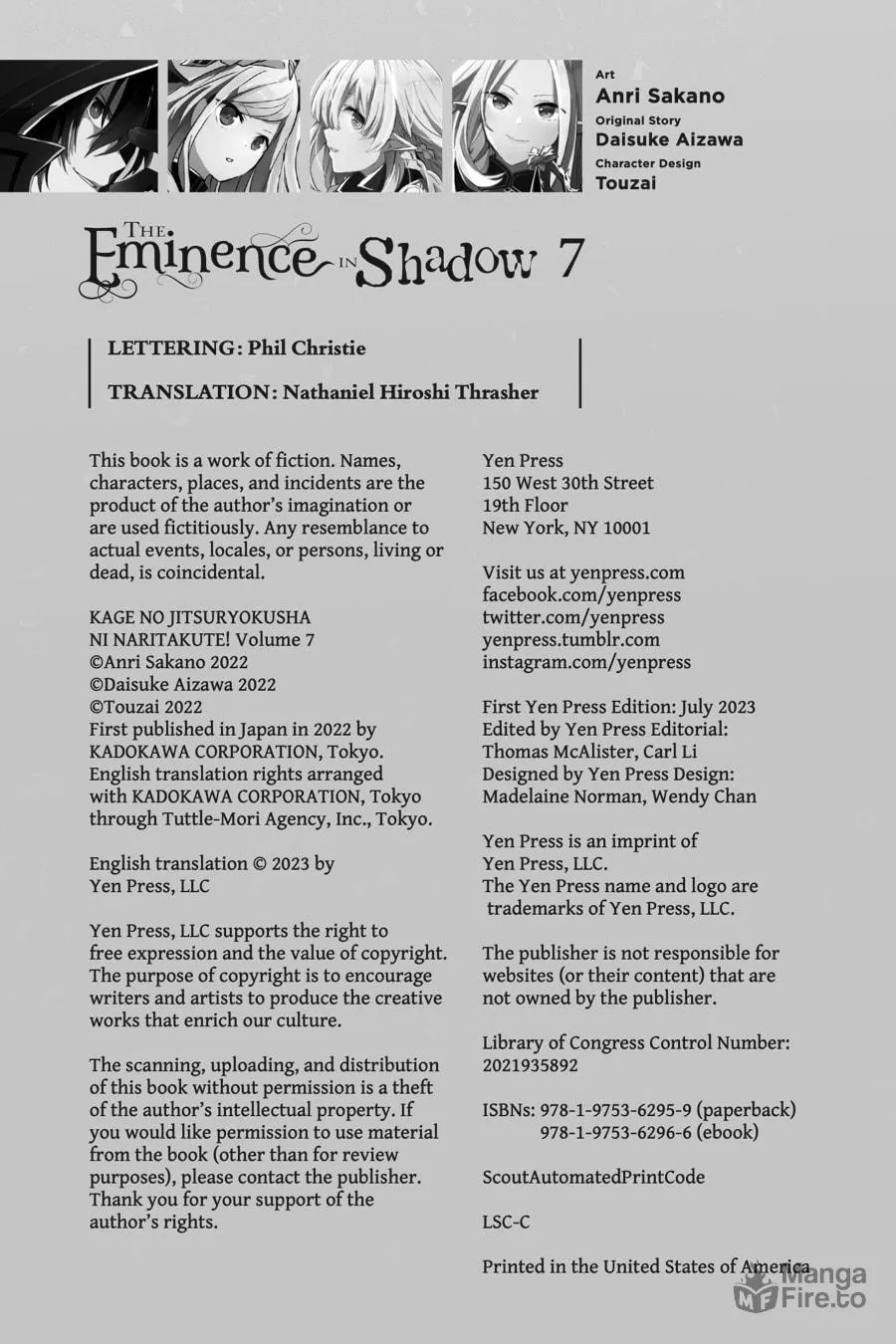 Art
Anri Sakano
Original Story
Daisuke Aizawa
Character Design
Touzai

THE Eminence IN Shadow 7

LETTERING: Phil Christie

TRANSLATION: Nathaniel Hiroshi Thrasher

This book is a work of fiction. Names, characters, places, and incidents are the product of the author's imagination or are used fictitiously. Any resemblance to actual events, locales, or persons, living or dead, is coincidental.

KAGE NO JITSURYOKUSHA NI NARITAKUTE! Volume 7
©Anri Sakano 2022
©Daisuke Aizawa 2022
©Touzai 2022
First published in Japan in 2022 by KADOKAWA CORPORATION, Tokyo.
English translation rights arranged with KADOKAWA CORPORATION, Tokyo through Tuttle-Mori Agency, Inc., Tokyo.

English translation © 2023 by Yen Press, LLC

Yen Press, LLC supports the right to free expression and the value of copyright. The purpose of copyright is to encourage writers and artists to produce the creative works that enrich our culture.

The scanning, uploading, and distribution of this book without permission is a theft of the author's intellectual property. If you would like permission to use material from the book (other than for review purposes), please contact the publisher. Thank you for your support of the author's rights.

Yen Press
150 West 30th Street
19th Floor
New York, NY 10001

Visit us at yenpress.com
facebook.com/yenpress
twitter.com/yenpress
yenpress.tumblr.com
instagram.com/yenpress

First Yen Press Edition: July 2023
Edited by Yen Press Editorial: Thomas McAlister, Carl Li
Designed by Yen Press Design: Madelaine Norman, Wendy Chan

Yen Press is an imprint of Yen Press, LLC.
The Yen Press name and logo are trademarks of Yen Press, LLC.

The publisher is not responsible for websites (or their content) that are not owned by the publisher.

Library of Congress Control Number: 2021935892

ISBNs: 978-1-9753-6295-9 (paperback)
978-1-9753-6296-6 (ebook)

ScoutAutomatedPrintCode

LSC-C

Printed in the United States of America

Manga Fire.to